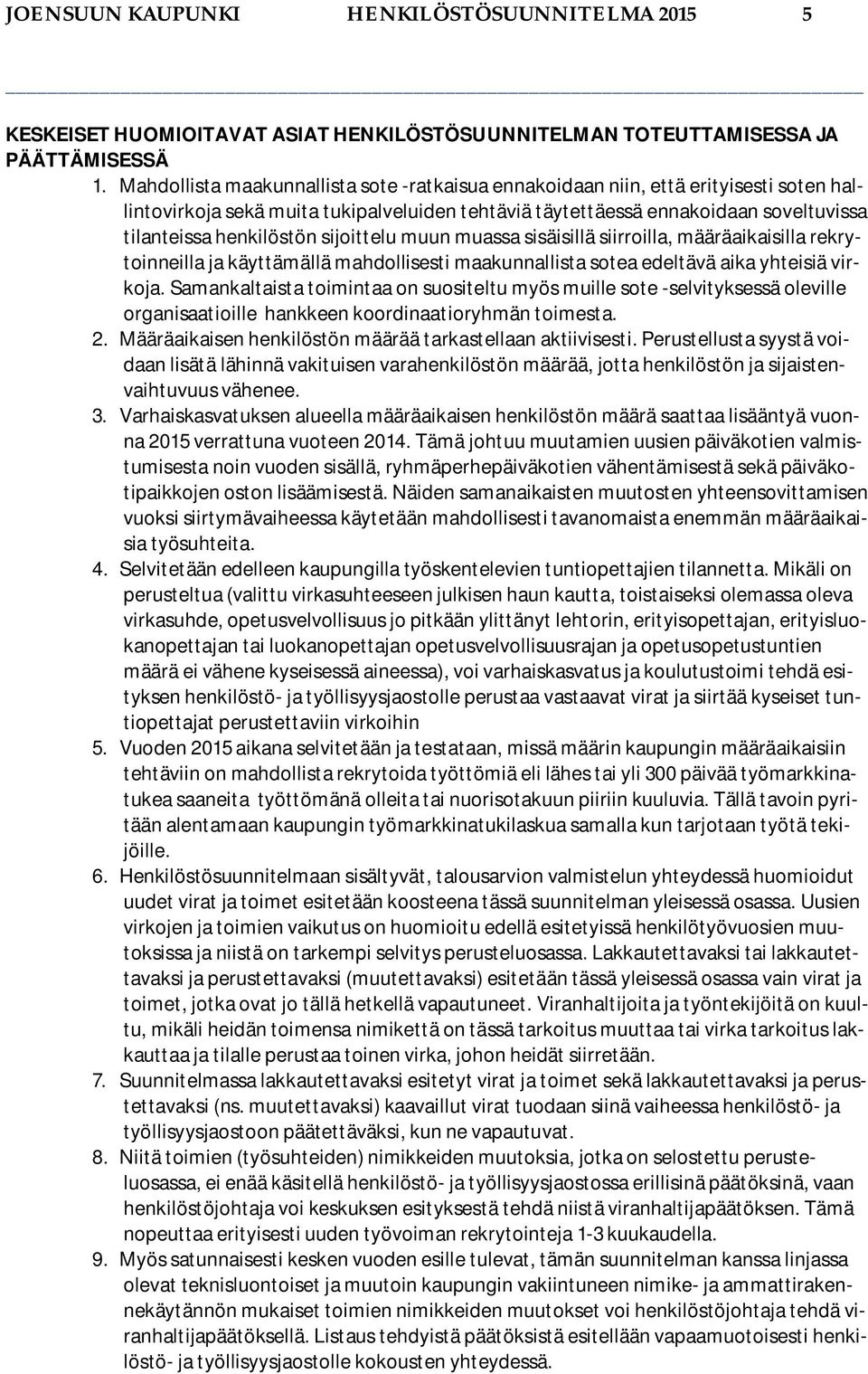 JOENSUUN KAUPUNKI HENKILÖSTÖSUUNNITELMA 2015 5

KESKEISET HUOMIOITAVAT ASIAT HENKILÖSTÖSUUNNITELMAN TOTEUTTAMISESSA JA PÄÄTTÄMISESSÄ

1. Mahdollista maakunnallista sote -ratkaisua ennakoidaan niin, että erityisesti soten hallintovirkoja sekä muita tukipalveluiden tehtäviä täytettäessä ennakoidaan soveltuvissa tilanteissa henkilöstön sijoittelu muun muassa sisäisillä siirroilla, määräaikaisilla rekrytoinneilla ja käyttämällä mahdollisesti maakunnallista sotea edeltävä aika yhteisiä virkoja. Samankaltaista toimintaa on suositeltu myös muille sote -selvityksessä oleville organisaatioille hankkeen koordinaatioryhmän toimesta.

2. Määräaikaisen henkilöstön määrää tarkastellaan aktiivisesti. Perustellusta syystä voidaan lisätä lähinnä vakituisen varahenkilöstön määrää, jotta henkilöstön ja sijaistenvaihtuvuus vähenee.

3. Varhaiskasvatuksen alueella määräaikaisen henkilöstön määrä saattaa lisääntyä vuonna 2015 verrattuna vuoteen 2014. Tämä johtuu muutamien uusien päiväkotien valmistumisesta noin vuoden sisällä, ryhmäperhepäiväkotien vähentämisestä sekä päiväkotipaikkojen oston lisäämisestä. Näiden samanaikaisten muutosten yhteensovittamisen vuoksi siirtymävaiheessa käytetään mahdollisesti tavanomaista enemmän määräaikaisia työsuhteita.

4. Selvitetään edelleen kaupungilla työskentelevien tuntiopettajien tilannetta. Mikäli on perusteltua (valittu virkasuhteeseen julkisen haun kautta, toistaiseksi olemassa oleva virkasuhde, opetusvelvollisuus jo pitkään ylittänyt lehtorin, erityisopettajan, erityisluokanopettajan tai luokanopettajan opetusvelvollisuusrajan ja opetusopetustuntien määrä ei vähene kyseisessä aineessa), voi varhaiskasvatus ja koulutustoimi tehdä esityksen henkilöstö- ja työllisyysjaostolle perustaa vastaavat virat ja siirtää kyseiset tuntiopettajat perustettaviin virkoihin

5. Vuoden 2015 aikana selvitetään ja testataan, missä määrin kaupungin määräaikaisiin tehtäviin on mahdollista rekrytoida työttömiä eli lähes tai yli 300 päivää työmarkkinatukea saaneita työttömänä olleita tai nuorisotakuun piiriin kuuluvia. Tällä tavoin pyritään alentamaan kaupungin työmarkkinatukilaskua samalla kun tarjotaan työtä tekijöille.

6. Henkilöstösuunnitelmaan sisältyvät, talousarvion valmistelun yhteydessä huomioidut uudet virat ja toimet esitetään koosteena tässä suunnitelman yleisessä osassa. Uusien virkojen ja toimien vaikutus on huomioitu edellä esitetyissä henkilötyövuosien muutoksissa ja niistä on tarkempi selvitys perusteluosassa. Lakkautettavaksi tai lakkautettavaksi ja perustettavaksi (muutettavaksi) esitetään tässä yleisessä osassa vain virat ja toimet, jotka ovat jo tällä hetkellä vapautuneet. Viranhaltijoita ja työntekijöitä on kuultu, mikäli heidän toimensa nimikettä on tässä tarkoitus muuttaa tai virka tarkoitus lakkauttaa ja tilalle perustaa toinen virka, johon heidät siirretään.

7. Suunnitelmassa lakkautettavaksi esitetyt virat ja toimet sekä lakkautettavaksi ja perustettavaksi (ns. muutettavaksi) kaavaillut virat tuodaan siinä vaiheessa henkilöstö- ja työllisyysjaostoon päätettäväksi, kun ne vapautuvat.

8. Niitä toimien (työsuhteiden) nimikkeiden muutoksia, jotka on selostettu perusteluosassa, ei enää käsitellä henkilöstö- ja työllisyysjaostossa erillisinä päätöksinä, vaan henkilöstöjohtaja voi keskuksen esityksestä tehdä niistä viranhaltijapäätöksen. Tämä nopeuttaa erityisesti uuden työvoiman rekrytointeja 1-3 kuukaudella.

9. Myös satunnaisesti kesken vuoden esille tulevat, tämän suunnitelman kanssa linjassa olevat teknisluontoiset ja muutoin kaupungin vakiintuneen nimike- ja ammattirakennekäytännön mukaiset toimien nimikkeiden muutokset voi henkilöstöjohtaja tehdä viranhaltijapäätöksellä. Listaus tehdyistä päätöksistä esitellään vapaamuotoisesti henkilöstö- ja työllisyysjaostolle kokousten yhteydessä.